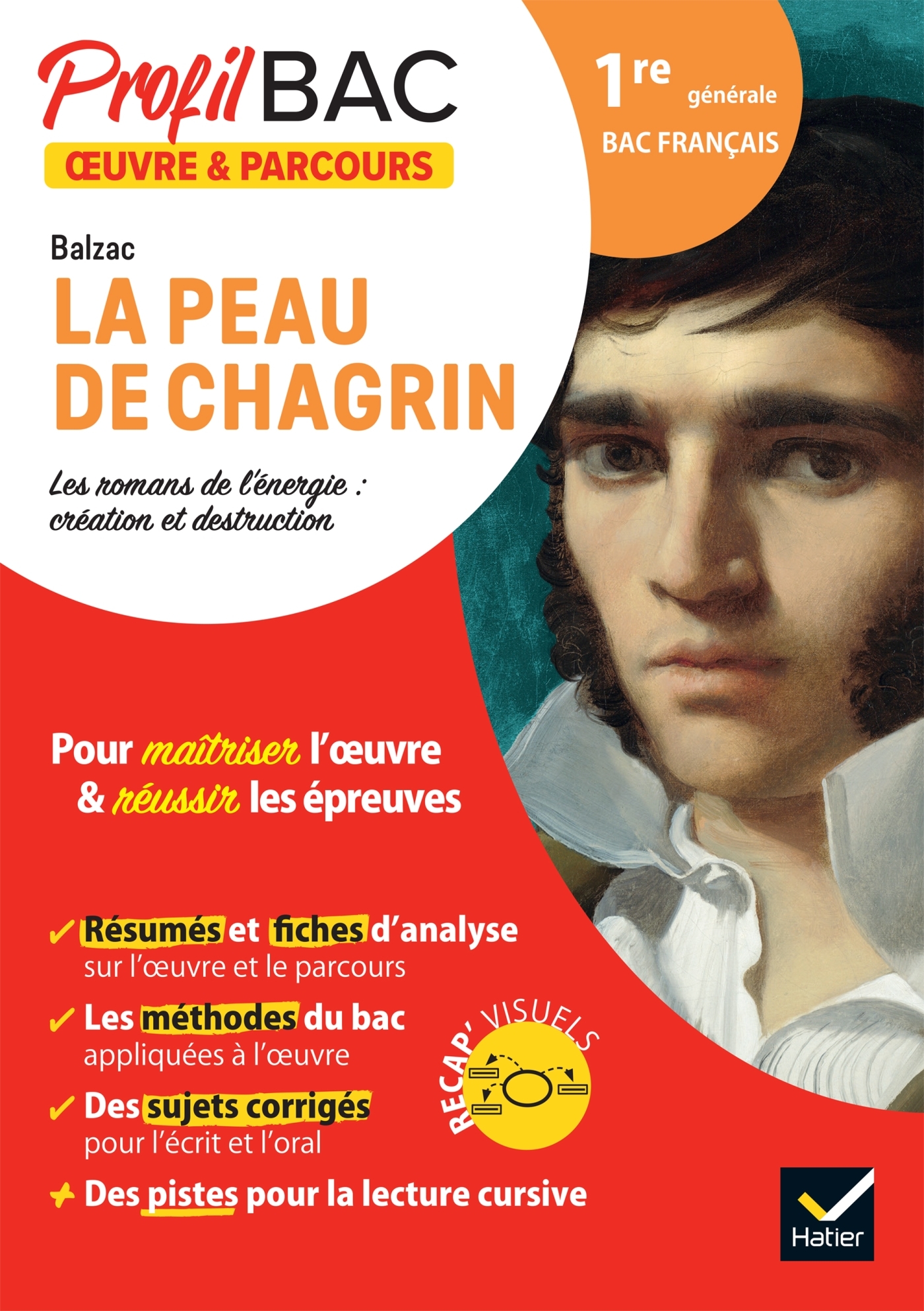 Profil BAC
ŒUVRE & PARCOURS

1re générale
BAC FRANÇAIS

Balzac
LA PEAU DE CHAGRIN

Les romans de l'énergie : création et destruction

Pour maîtriser l'œuvre & réussir les épreuves

✓ Résumés et fiches d'analyse sur l'œuvre et le parcours

✓ Les méthodes du bac appliquées à l'œuvre

✓ Des sujets corrigés pour l'écrit et l'oral

+ Des pistes pour la lecture cursive

RECAP' VISUELS

Hatier